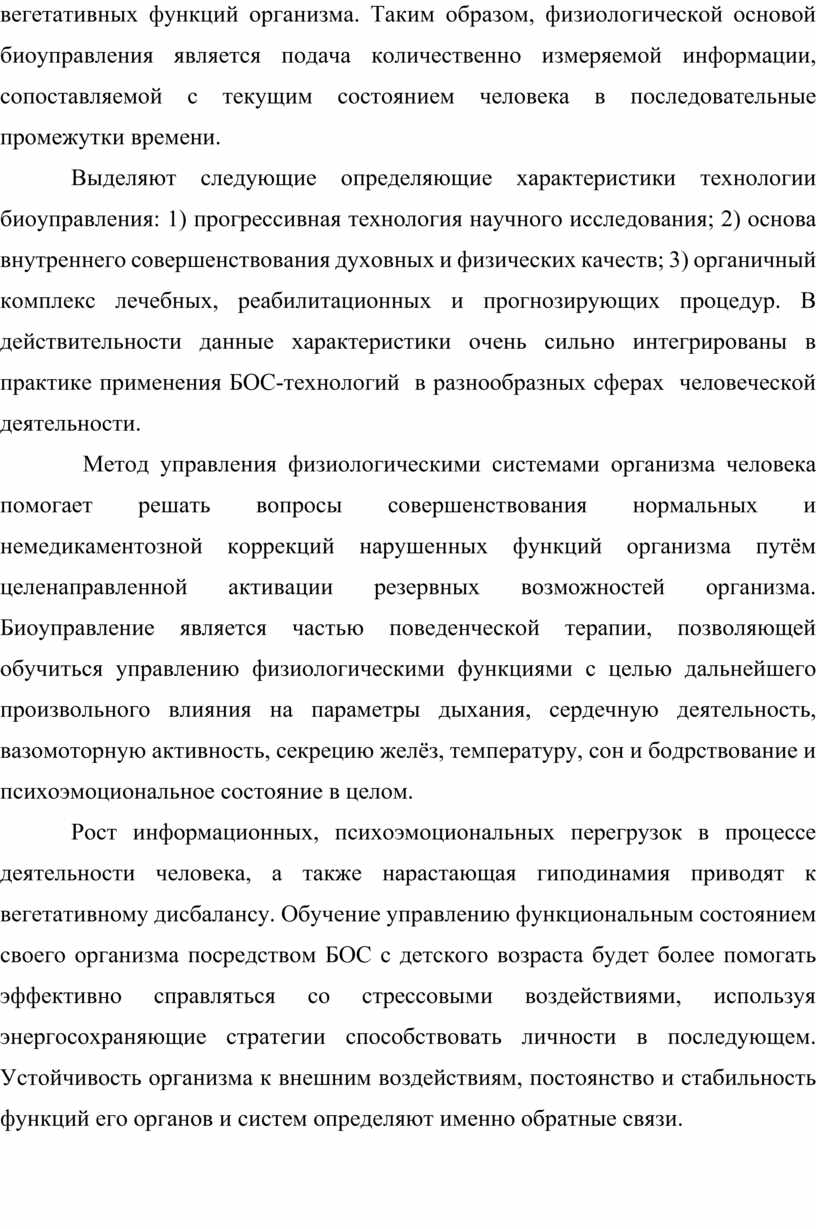 вегетативных функций организма. Таким образом, физиологической основой биоуправления является подача количественно измеряемой информации, сопоставляемой с текущим состоянием человека в последовательные промежутки времени.

Выделяют следующие определяющие характеристики технологии биоуправления: 1) прогрессивная технология научного исследования; 2) основа внутреннего совершенствования духовных и физических качеств; 3) органичный комплекс лечебных, реабилитационных и прогнозирующих процедур. В действительности данные характеристики очень сильно интегрированы в практике применения БОС-технологий в разнообразных сферах человеческой деятельности.

Метод управления физиологическими системами организма человека помогает решать вопросы совершенствования нормальных и немедикаментозной коррекций нарушенных функций организма путём целенаправленной активации резервных возможностей организма. Биоуправление является частью поведенческой терапии, позволяющей обучиться управлению физиологическими функциями с целью дальнейшего произвольного влияния на параметры дыхания, сердечную деятельность, вазомоторную активность, секрецию желёз, температуру, сон и бодрствование и психоэмоциональное состояние в целом.

Рост информационных, психоэмоциональных перегрузок в процессе деятельности человека, а также нарастающая гиподинамия приводят к вегетативному дисбалансу. Обучение управлению функциональным состоянием своего организма посредством БОС с детского возраста будет более помогать эффективно справляться со стрессовыми воздействиями, используя энергосохраняющие стратегии способствовать личности в последующем. Устойчивость организма к внешним воздействиям, постоянство и стабильность функций его органов и систем определяют именно обратные связи.